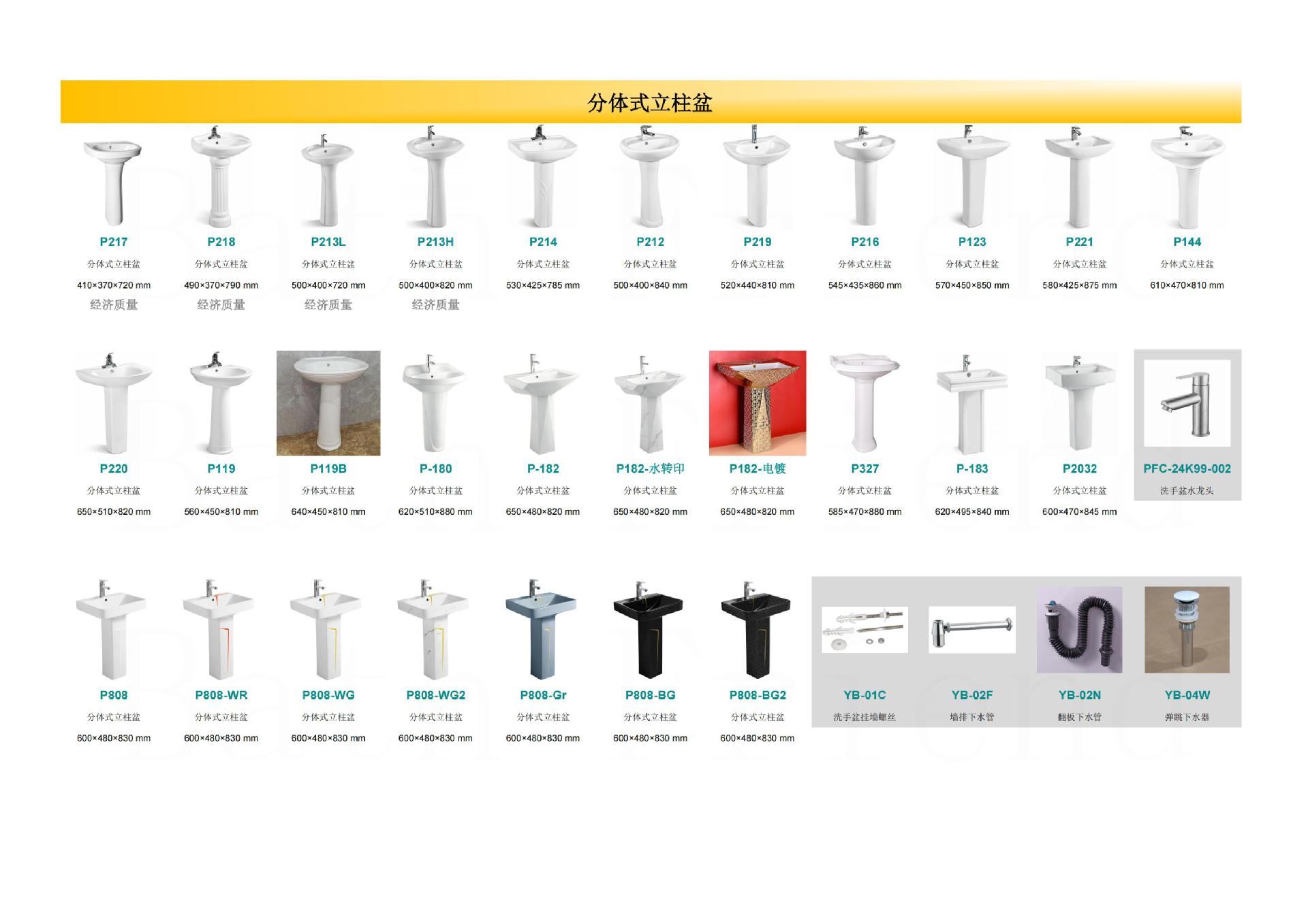 分体式立柱盆

P217
分体式立柱盆
410×370×720 mm
经济质量

P218
分体式立柱盆
490×370×790 mm
经济质量

P213L
分体式立柱盆
500×400×720 mm
经济质量

P213H
分体式立柱盆
500×400×820 mm
经济质量

P214
分体式立柱盆
530×425×785 mm

P212
分体式立柱盆
500×400×840 mm

P219
分体式立柱盆
520×440×810 mm

P216
分体式立柱盆
545×435×860 mm

P123
分体式立柱盆
570×450×850 mm

P221
分体式立柱盆
580×425×875 mm

P144
分体式立柱盆
610×470×810 mm

P220
分体式立柱盆
650×510×820 mm

P119
分体式立柱盆
560×450×810 mm

P119B
分体式立柱盆
640×450×810 mm

P-180
分体式立柱盆
620×510×880 mm

P-182
分体式立柱盆
650×480×820 mm

P182-水转印
分体式立柱盆
650×480×820 mm

P182-电镀
分体式立柱盆
650×480×820 mm

P327
分体式立柱盆
585×470×880 mm

P-183
分体式立柱盆
620×495×840 mm

P2032
分体式立柱盆
600×470×845 mm

PFC-24K99-002
洗手盆水龙头

P808
分体式立柱盆
600×480×830 mm

P808-WR
分体式立柱盆
600×480×830 mm

P808-WG
分体式立柱盆
600×480×830 mm

P808-WG2
分体式立柱盆
600×480×830 mm

P808-Gr
分体式立柱盆
600×480×830 mm

P808-BG
分体式立柱盆
600×480×830 mm

P808-BG2
分体式立柱盆
600×480×830 mm

YB-01C
洗手盆挂墙螺丝

YB-02F
墙排下水管

YB-02N
翻板下水管

YB-04W
弹跳下水器